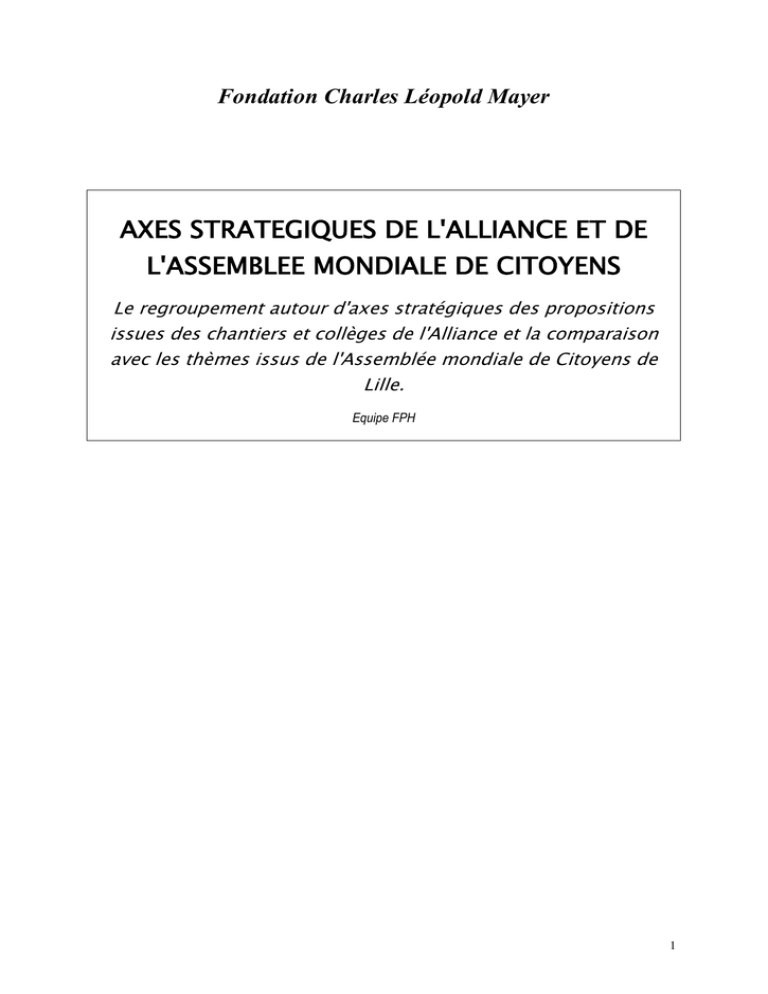 Fondation Charles Léopold Mayer

AXES STRATEGIQUES DE L'ALLIANCE ET DE L'ASSEMBLEE MONDIALE DE CITOYENS

Le regroupement autour d'axes stratégiques des propositions issues des chantiers et collèges de l'Alliance et la comparaison avec les thèmes issus de l'Assemblée mondiale de Citoyens de Lille.

Equipe FPH

1